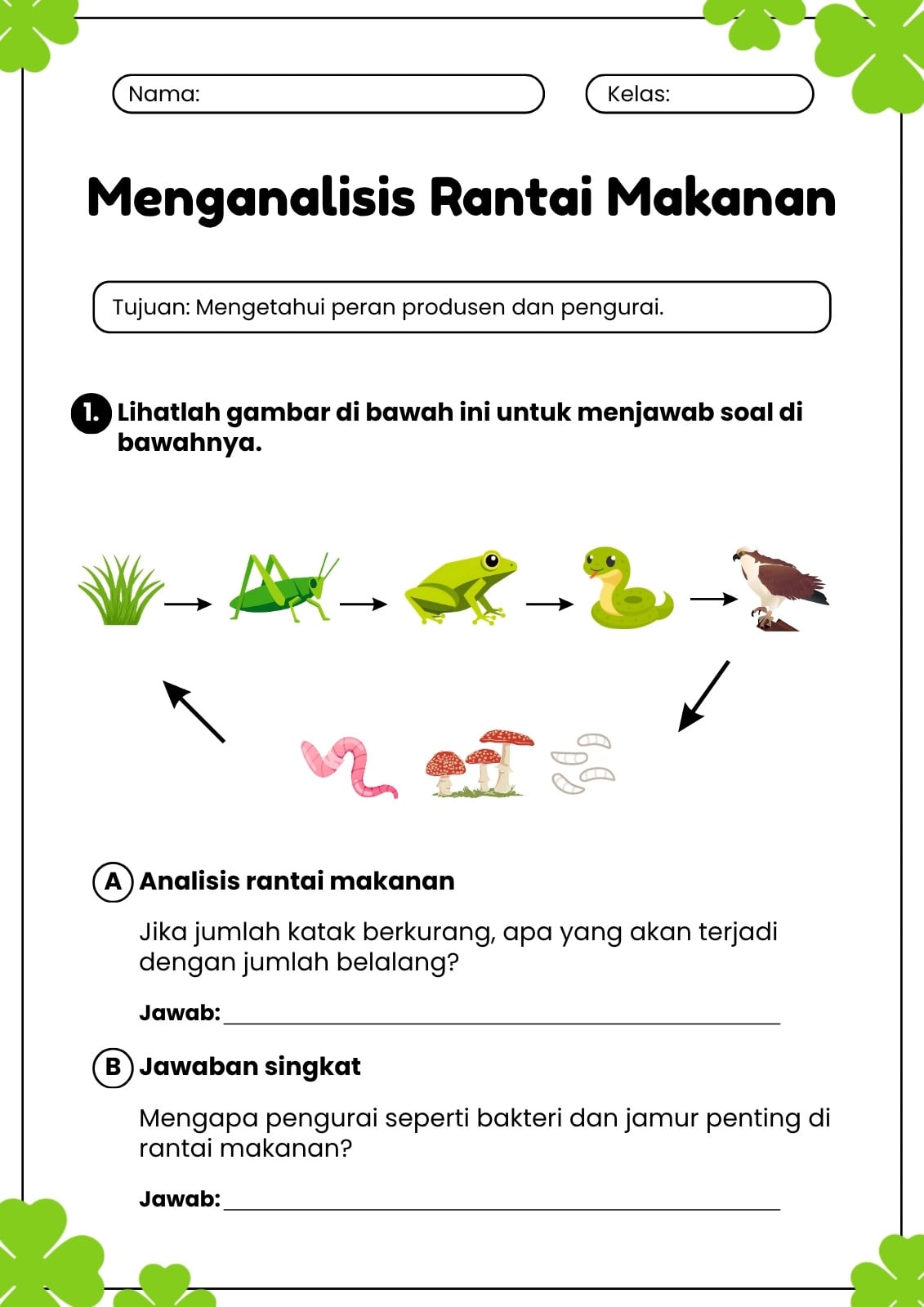 Nama:

Kelas:

Menganalisis Rantai Makanan

Tujuan: Mengetahui peran produsen dan pengurai.

1. Lihatlah gambar di bawah ini untuk menjawab soal di bawahnya.

A Analisis rantai makanan

Jika jumlah katak berkurang, apa yang akan terjadi dengan jumlah belalang?

Jawab: ____

B Jawaban singkat

Mengapa pengurai seperti bakteri dan jamur penting di rantai makanan?

Jawab: ____